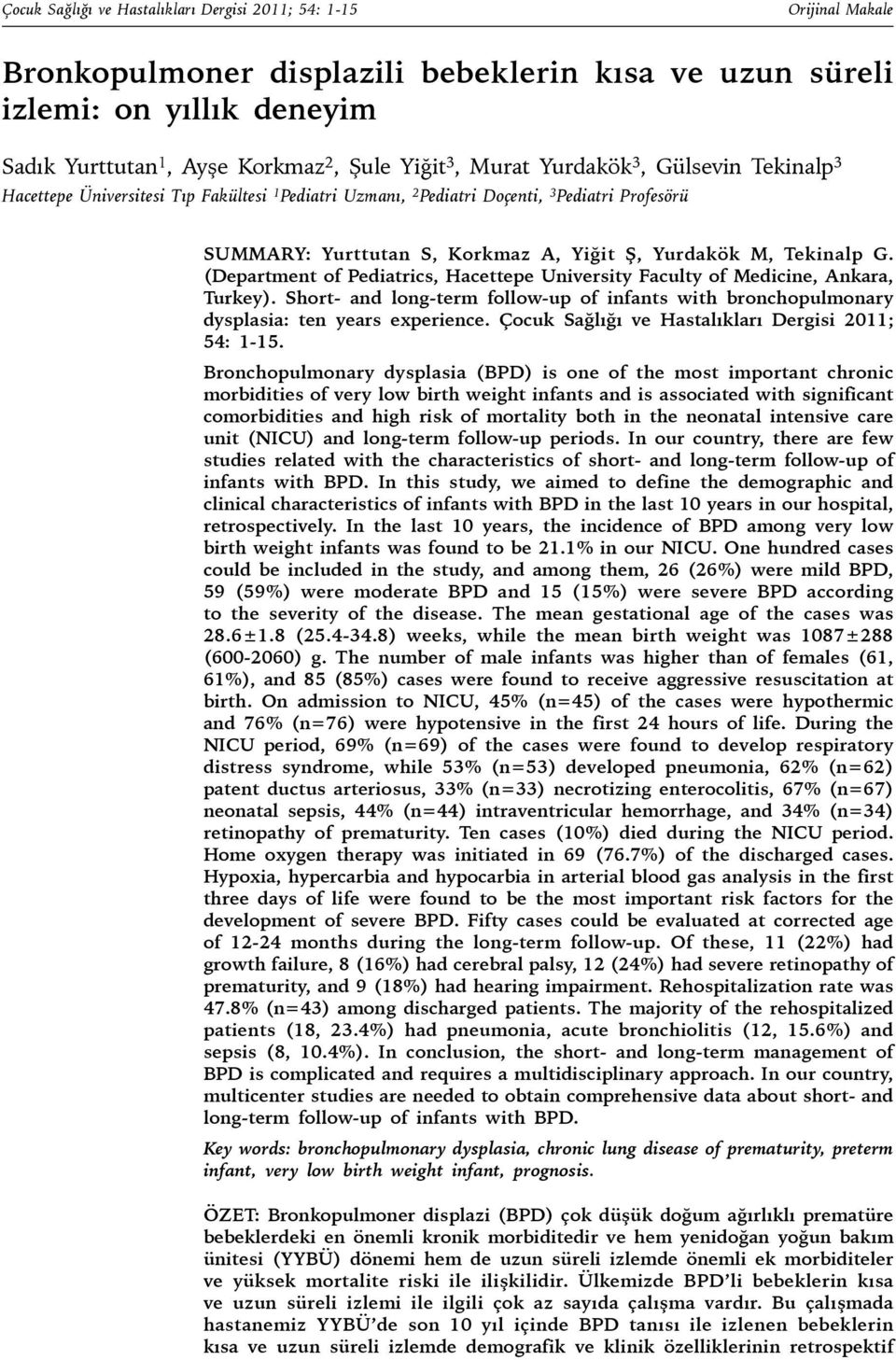 Çocuk Sağlığı ve Hastalıkları Dergisi 2011; 54: 1-15

Orijinal Makale

Bronkopulmoner displazili bebeklerin kısa ve uzun süreli izlemi: on yıllık deneyim

Sadık Yurttutan$^1$, Ayşe Korkmaz$^2$, Şule Yiğit$^3$, Murat Yurdakök$^3$, Gülsevin Tekinalp$^3$

Hacettepe Üniversitesi Tıp Fakültesi $^1$Pediatri Uzmanı, $^2$Pediatri Doçenti, $^3$Pediatri Profesörü

SUMMARY: Yurttutan S, Korkmaz A, Yiğit Ş, Yurdakök M, Tekinalp G. (Department of Pediatrics, Hacettepe University Faculty of Medicine, Ankara, Turkey). Short- and long-term follow-up of infants with bronchopulmonary dysplasia: ten years experience. Çocuk Sağlığı ve Hastalıkları Dergisi 2011; 54: 1-15.

Bronchopulmonary dysplasia (BPD) is one of the most important chronic morbidities of very low birth weight infants and is associated with significant comorbidities and high risk of mortality both in the neonatal intensive care unit (NICU) and long-term follow-up periods. In our country, there are few studies related with the characteristics of short- and long-term follow-up of infants with BPD. In this study, we aimed to define the demographic and clinical characteristics of infants with BPD in the last 10 years in our hospital, retrospectively. In the last 10 years, the incidence of BPD among very low birth weight infants was found to be 21.1% in our NICU. One hundred cases could be included in the study, and among them, 26 (26%) were mild BPD, 59 (59%) were moderate BPD and 15 (15%) were severe BPD according to the severity of the disease. The mean gestational age of the cases was 28.6±1.8 (25.4-34.8) weeks, while the mean birth weight was 1087±288 (600-2060) g. The number of male infants was higher than of females (61, 61%), and 85 (85%) cases were found to receive aggressive resuscitation at birth. On admission to NICU, 45% (n=45) of the cases were hypothermic and 76% (n=76) were hypotensive in the first 24 hours of life. During the NICU period, 69% (n=69) of the cases were found to develop respiratory distress syndrome, while 53% (n=53) developed pneumonia, 62% (n=62) patent ductus arteriosus, 33% (n=33) necrotizing enterocolitis, 67% (n=67) neonatal sepsis, 44% (n=44) intraventricular hemorrhage, and 34% (n=34) retinopathy of prematurity. Ten cases (10%) died during the NICU period. Home oxygen therapy was initiated in 69 (76.7%) of the discharged cases. Hypoxia, hypercarbia and hypocarbia in arterial blood gas analysis in the first three days of life were found to be the most important risk factors for the development of severe BPD. Fifty cases could be evaluated at corrected age of 12-24 months during the long-term follow-up. Of these, 11 (22%) had growth failure, 8 (16%) had cerebral palsy, 12 (24%) had severe retinopathy of prematurity, and 9 (18%) had hearing impairment. Rehospitalization rate was 47.8% (n=43) among discharged patients. The majority of the rehospitalized patients (18, 23.4%) had pneumonia, acute bronchiolitis (12, 15.6%) and sepsis (8, 10.4%). In conclusion, the short- and long-term management of BPD is complicated and requires a multidisciplinary approach. In our country, multicenter studies are needed to obtain comprehensive data about short- and long-term follow-up of infants with BPD.

Key words: bronchopulmonary dysplasia, chronic lung disease of prematurity, preterm infant, very low birth weight infant, prognosis.

ÖZET: Bronkopulmoner displazi (BPD) çok düşük doğum ağırlıklı prematüre bebeklerdeki en önemli kronik morbiditedir ve hem yenidoğan yoğun bakım ünitesi (YYBÜ) dönemi hem de uzun süreli izlemde önemli ek morbiditeler ve yüksek mortalite riski ile ilişkilidir. Ülkemizde BPD'li bebeklerin kısa ve uzun süreli izlemi ile ilgili çok az sayıda çalışma vardır. Bu çalışmada hastanemiz YYBÜ'de son 10 yıl içinde BPD tanısı ile izlenen bebeklerin kısa ve uzun süreli izlemde demografik ve klinik özelliklerinin retrospektif